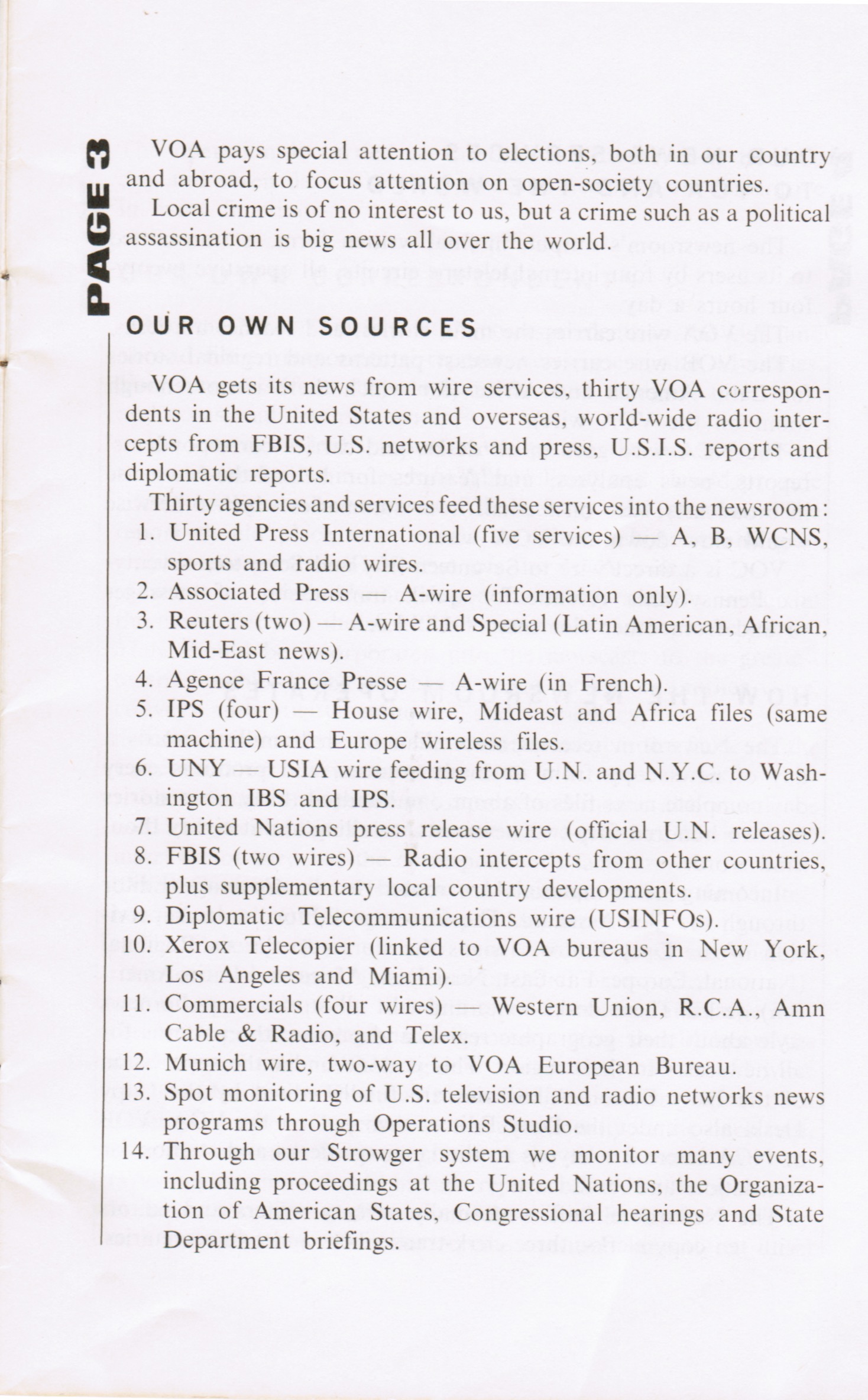 PAGE 3

VOA pays special attention to elections, both in our country and abroad, to focus attention on open-society countries.

Local crime is of no interest to us, but a crime such as a political assassination is big news all over the world.

OUR OWN SOURCES

VOA gets its news from wire services, thirty VOA correspondents in the United States and overseas, world-wide radio intercepts from FBIS, U.S. networks and press, U.S.I.S. reports and diplomatic reports.

Thirty agencies and services feed these services into the newsroom:

1. United Press International (five services) — A, B, WCNS, sports and radio wires.
2. Associated Press — A-wire (information only).
3. Reuters (two) — A-wire and Special (Latin American, African, Mid-East news).
4. Agence France Presse — A-wire (in French).
5. IPS (four) — House wire, Mideast and Africa files (same machine) and Europe wireless files.
6. UNY — USIA wire feeding from U.N. and N.Y.C. to Washington IBS and IPS.
7. United Nations press release wire (official U.N. releases).
8. FBIS (two wires) — Radio intercepts from other countries, plus supplementary local country developments.
9. Diplomatic Telecommunications wire (USINFOs).
10. Xerox Telecopier (linked to VOA bureaus in New York, Los Angeles and Miami).
11. Commercials (four wires) — Western Union, R.C.A., Amn Cable & Radio, and Telex.
12. Munich wire, two-way to VOA European Bureau.
13. Spot monitoring of U.S. television and radio networks news programs through Operations Studio.
14. Through our Strowger system we monitor many events, including proceedings at the United Nations, the Organization of American States, Congressional hearings and State Department briefings.